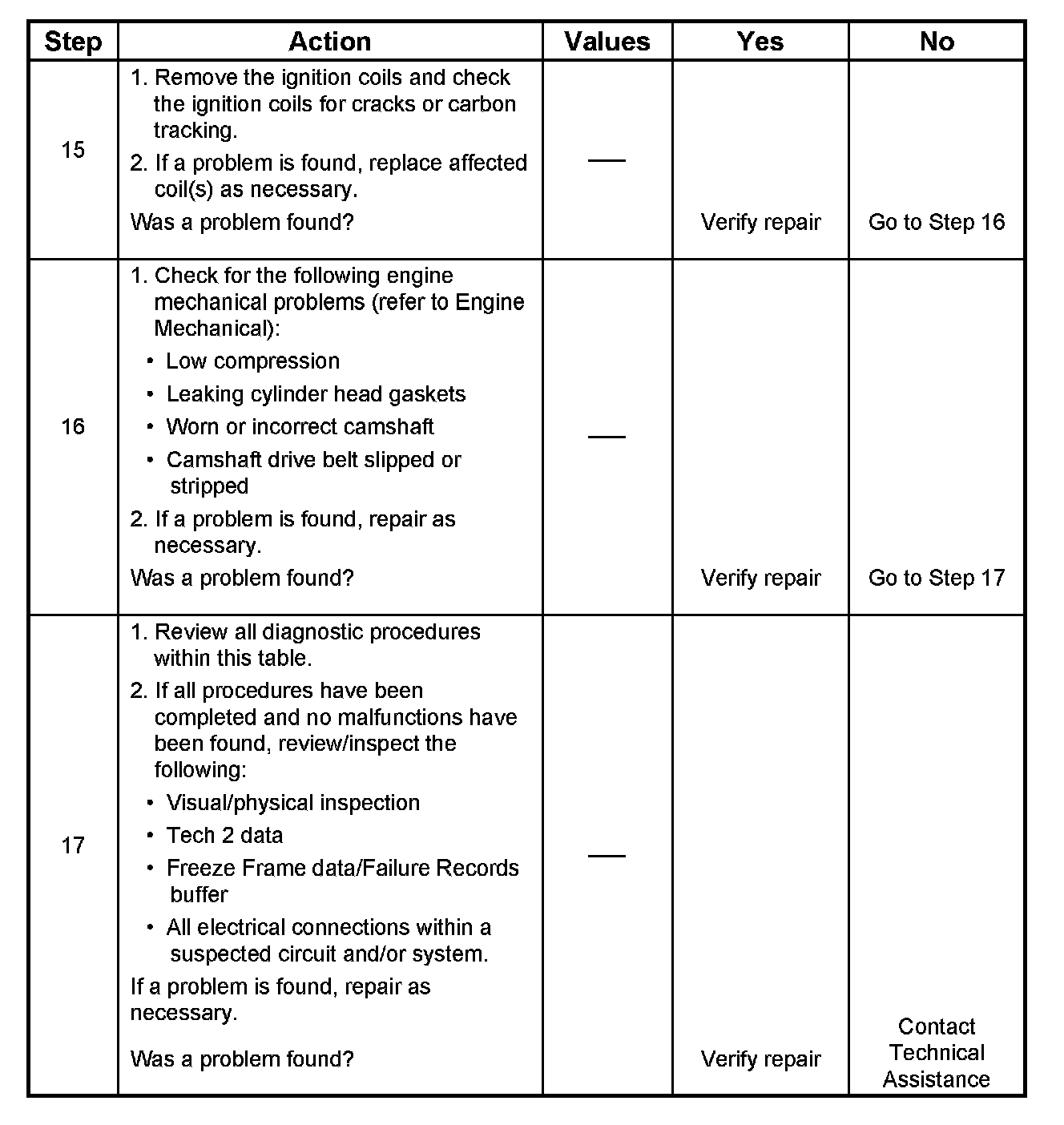 | Step | Action | Values | Yes | No |
|---|---|---|---|---|
| 15 | 1. Remove the ignition coils and check the ignition coils for cracks or carbon tracking. 2. If a problem is found, replace affected coil(s) as necessary. Was a problem found? | — | Verify repair | Go to Step 16 |
| 16 | 1. Check for the following engine mechanical problems (refer to Engine Mechanical): • Low compression • Leaking cylinder head gaskets • Worn or incorrect camshaft • Camshaft drive belt slipped or stripped 2. If a problem is found, repair as necessary. Was a problem found? | — | Verify repair | Go to Step 17 |
| 17 | 1. Review all diagnostic procedures within this table. 2. If all procedures have been completed and no malfunctions have been found, review/inspect the following: • Visual/physical inspection • Tech 2 data • Freeze Frame data/Failure Records buffer • All electrical connections within a suspected circuit and/or system. If a problem is found, repair as necessary. Was a problem found? | — | Verify repair | Contact Technical Assistance |